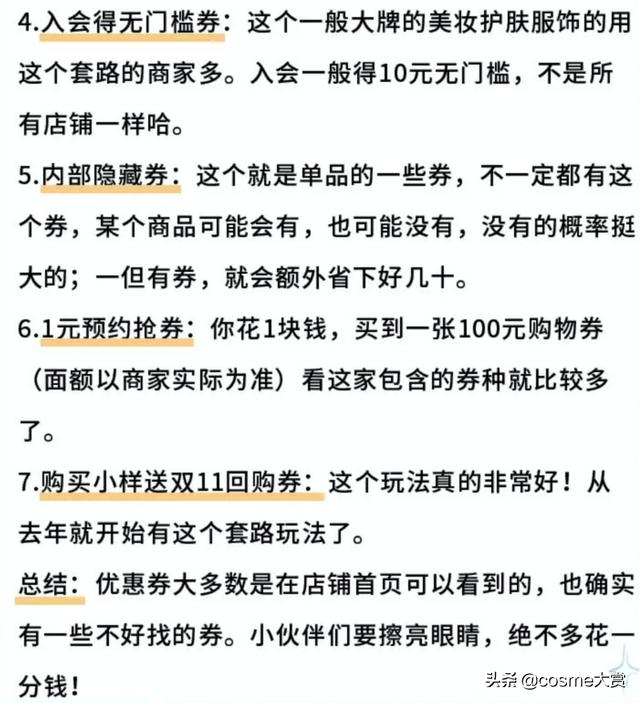 4.入会得无门槛券：这个一般大牌的美妆护肤服饰的用这个套路的商家多。入会一般得10元无门槛，不是所有店铺一样哈。

5.内部隐藏券：这个就是单品的一些券，不一定都有这个券，某个商品可能会有，也可能没有，没有的概率挺大的；一但有券，就会额外省下好几十。

6.1元预约抢券：你花1块钱，买到一张100元购物券（面额以商家实际为准）看这家包含的券种就比较多了。

7.购买小样送双11回购券：这个玩法真的非常好！从去年就开始有这个套路玩法了。

总结：优惠券大多数是在店铺首页可以看到的，也确实有一些不好找的券。小伙伴们要擦亮眼睛，绝不多花一分钱！

头条 @cosme大赏